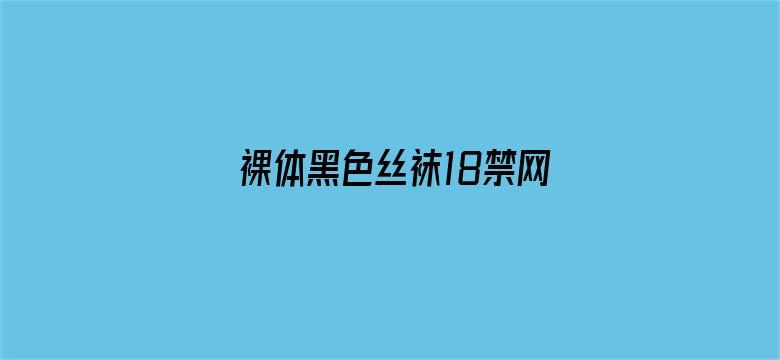 裸体黑色丝袜18禁网